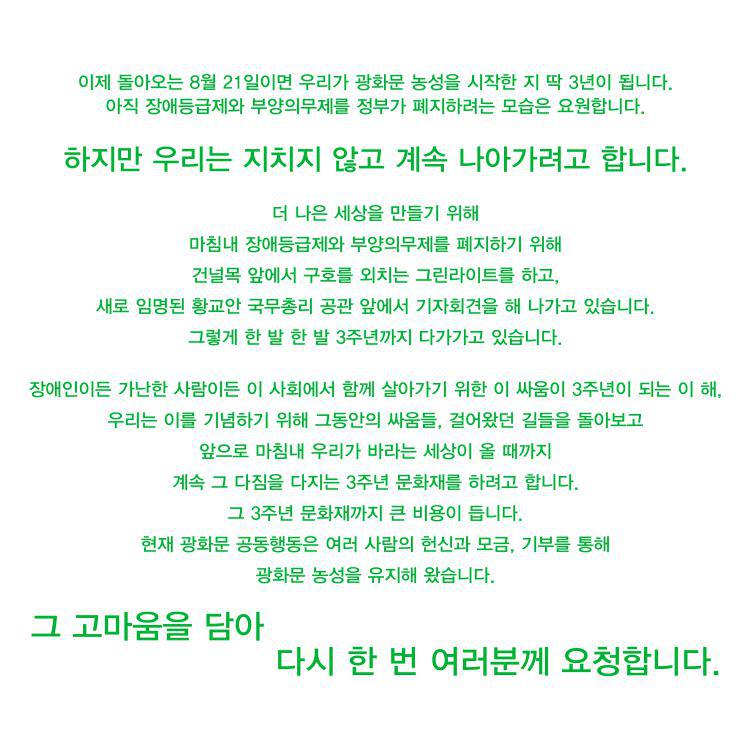 이제 돌아오는 8월 21일이면 우리가 광화문 농성을 시작한 지 딱 3년이 됩니다.
아직 장애등급제와 부양의무제를 정부가 폐지하려는 모습은 요원합니다.

하지만 우리는 지치지 않고 계속 나아가려고 합니다.

더 나은 세상을 만들기 위해
마침내 장애등급제와 부양의무제를 폐지하기 위해
건널목 앞에서 구호를 외치는 그린라이트를 하고,
새로 임명된 황교안 국무총리 공관 앞에서 기자회견을 해 나가고 있습니다.
그렇게 한 발 한 발 3주년까지 다가가고 있습니다.

장애인이든 가난한 사람이든 이 사회에서 함께 살아가기 위한 이 싸움이 3주년이 되는 이 해,
우리는 이를 기념하기 위해 그동안의 싸움들, 걸어왔던 길들을 돌아보고
앞으로 마침내 우리가 바라는 세상이 올 때까지
계속 그 다짐을 다지는 3주년 문화재를 하려고 합니다.
그 3주년 문화재까지 큰 비용이 듭니다.
현재 광화문 공동행동은 여러 사람의 헌신과 모금, 기부를 통해
광화문 농성을 유지해 왔습니다.

그 고마움을 담아
다시 한 번 여러분께 요청합니다.